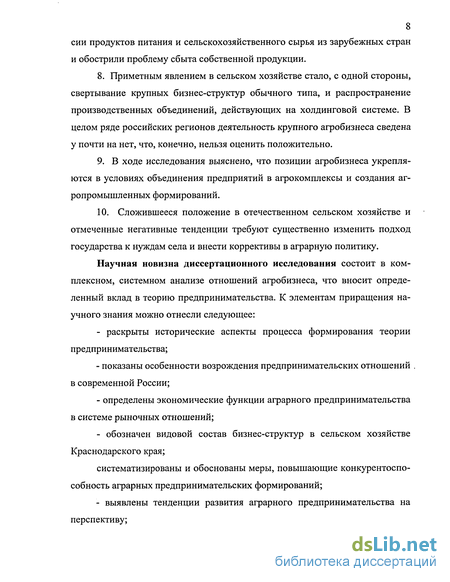 8

сии продуктов питания и сельскохозяйственного сырья из зарубежных стран и обострили проблему сбыта собственной продукции.

8. Приметным явлением в сельском хозяйстве стало, с одной стороны, свертывание крупных бизнес-структур обычного типа, и распространение производственных объединений, действующих на холдинговой системе. В целом ряде российских регионов деятельность крупного агробизнеса сведена у почти на нет, что, конечно, нельзя оценить положительно.

9. В ходе исследования выяснено, что позиции агробизнеса укрепляются в условиях объединения предприятий в агрокомплексы и создания агропромышленных формирований.

10. Сложившееся положение в отечественном сельском хозяйстве и отмеченные негативные тенденции требуют существенно изменить подход государства к нуждам села и внести коррективы в аграрную политику.

Научная новизна диссертационного исследования состоит в комплексном, системном анализе отношений агробизнеса, что вносит определенный вклад в теорию предпринимательства. К элементам приращения научного знания можно отнесли следующее:

- раскрыты исторические аспекты процесса формирования теории предпринимательства;

- показаны особенности возрождения предпринимательских отношений в современной России;

- определены экономические функции аграрного предпринимательства в системе рыночных отношений;

- обозначен видовой состав бизнес-структур в сельском хозяйстве Краснодарского края;

систематизированы и обоснованы меры, повышающие конкурентоспособность аграрных предпринимательских формирований;

- выявлены тенденции развития аграрного предпринимательства на перспективу;

dsLib.net
библиотека диссертаций